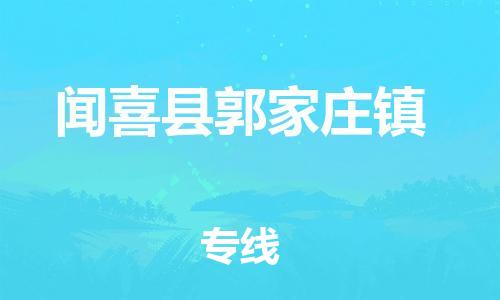 闻喜县郭家庄镇

专线